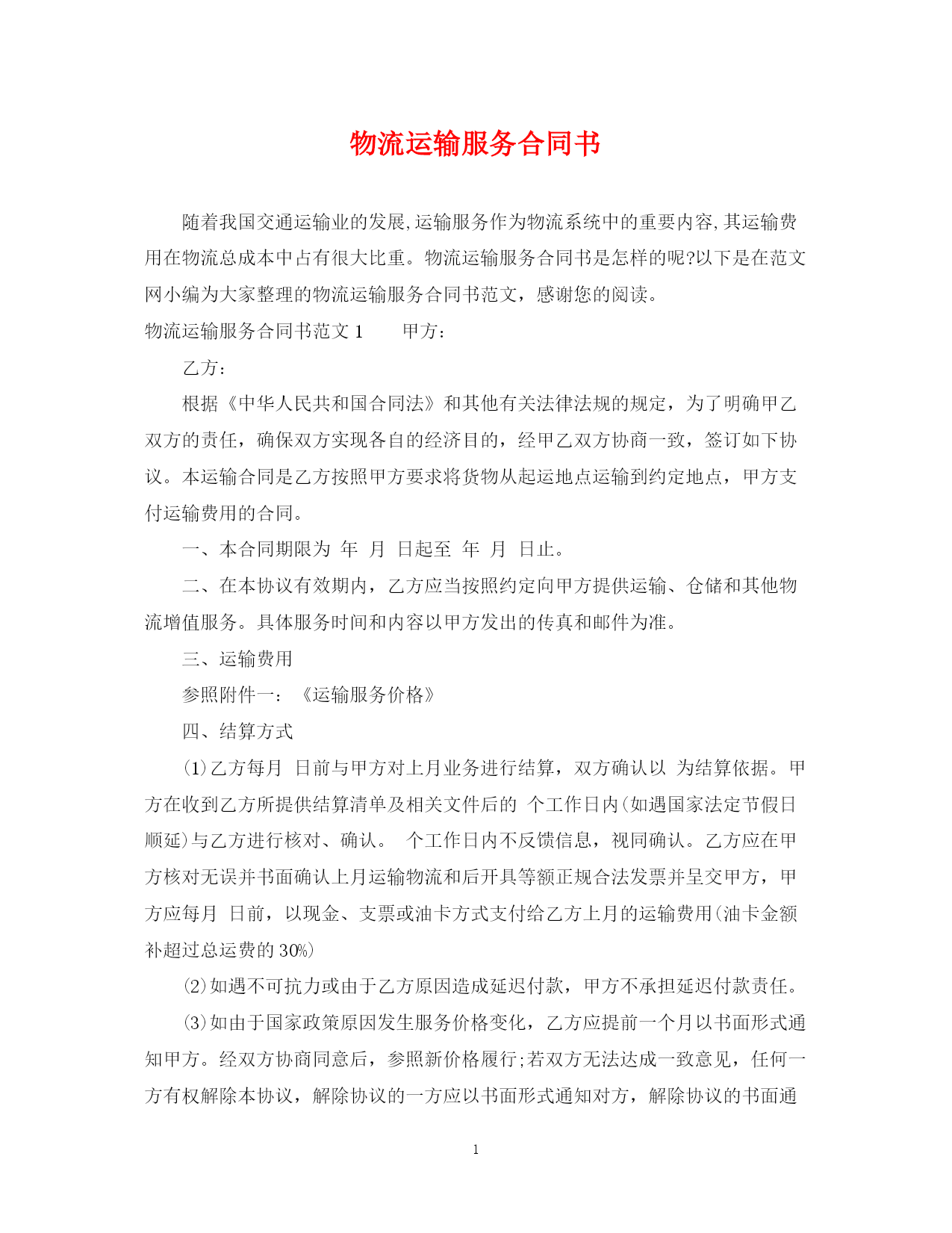 物流运输服务合同书

随着我国交通运输业的发展,运输服务作为物流系统中的重要内容,其运输费用在物流总成本中占有很大比重。物流运输服务合同书是怎样的呢?以下是在范文网小编为大家整理的物流运输服务合同书范文，感谢您的阅读。

物流运输服务合同书范文 1　　甲方：

乙方：

根据《中华人民共和国合同法》和其他有关法律法规的规定，为了明确甲乙双方的责任，确保双方实现各自的经济目的，经甲乙双方协商一致，签订如下协议。本运输合同是乙方按照甲方要求将货物从起运地点运输到约定地点，甲方支付运输费用的合同。

一、本合同期限为 年 月 日起至 年 月 日止。

二、在本协议有效期内，乙方应当按照约定向甲方提供运输、仓储和其他物流增值服务。具体服务时间和内容以甲方发出的传真和邮件为准。

三、运输费用

参照附件一：《运输服务价格》

四、结算方式

(1)乙方每月 日前与甲方对上月业务进行结算，双方确认以 为结算依据。甲方在收到乙方所提供结算清单及相关文件后的 个工作日内(如遇国家法定节假日顺延)与乙方进行核对、确认。 个工作日内不反馈信息，视同确认。乙方应在甲方核对无误并书面确认上月运输物流和后开具等额正规合法发票并呈交甲方，甲方应每月 日前，以现金、支票或油卡方式支付给乙方上月的运输费用(油卡金额补超过总运费的 30%)

(2)如遇不可抗力或由于乙方原因造成延迟付款，甲方不承担延迟付款责任。

(3)如由于国家政策原因发生服务价格变化，乙方应提前一个月以书面形式通知甲方。经双方协商同意后，参照新价格履行;若双方无法达成一致意见，任何一方有权解除本协议，解除协议的一方应以书面形式通知对方，解除协议的书面通

1